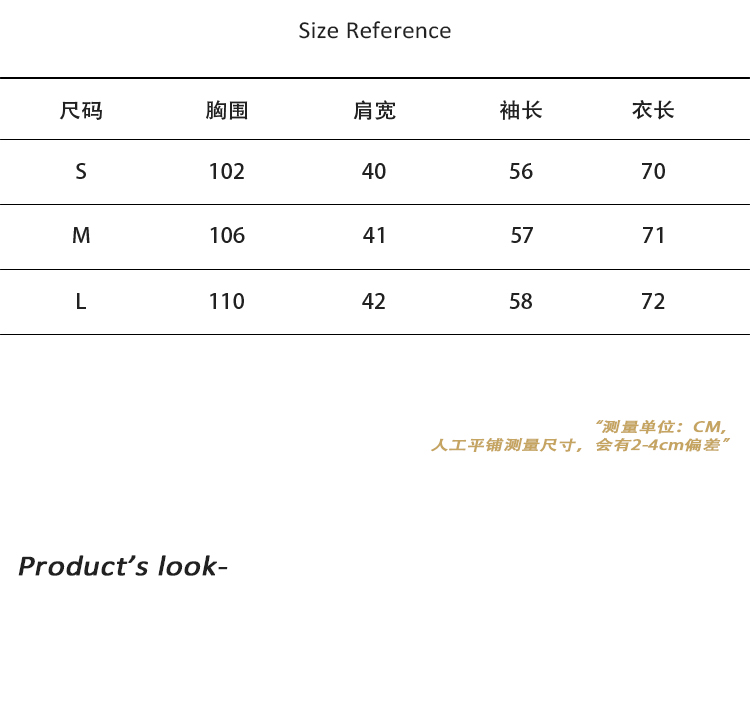 Size Reference

| 尺码 | 胸围 | 肩宽 | 袖长 | 衣长 |
|---|---|---|---|---|
| S | 102 | 40 | 56 | 70 |
| M | 106 | 41 | 57 | 71 |
| L | 110 | 42 | 58 | 72 |

“测量单位：CM,
人工平铺测量尺寸，会有2-4cm偏差”

Product's look-